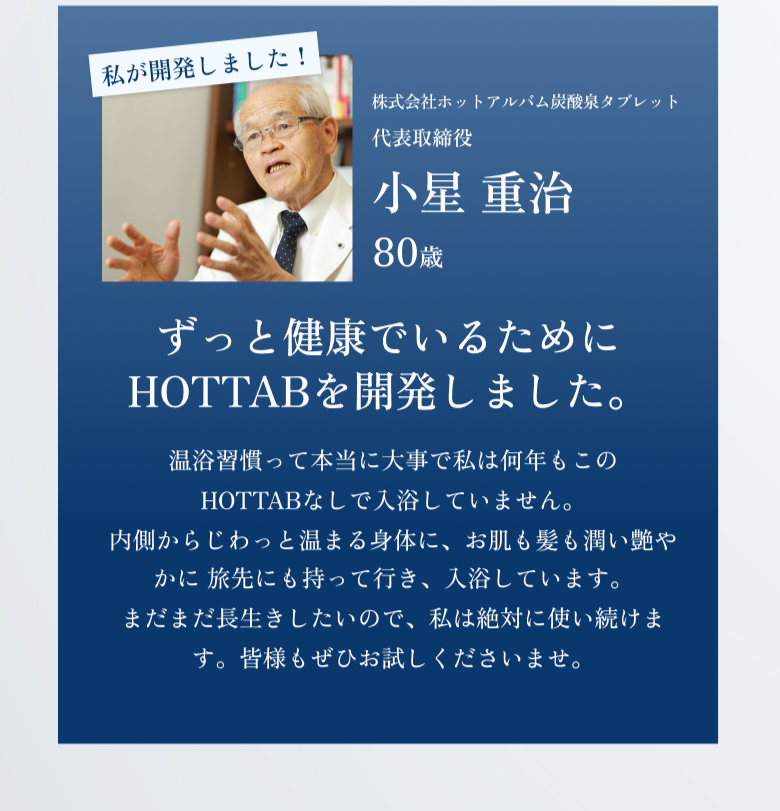 私が開発しました！

株式会社ホットアルバム炭酸泉タブレット
代表取締役
小星 重治
80歳

ずっと健康でいるために
HOTTABを開発しました。

温浴習慣って本当に大事で私は何年もこのHOTTABなしで入浴していません。
内側からじわっと温まる身体に、お肌も髪も潤い艶やかに 旅先にも持って行き、入浴しています。
まだまだ長生きしたいので、私は絶対に使い続けます。皆様もぜひお試しくださいませ。